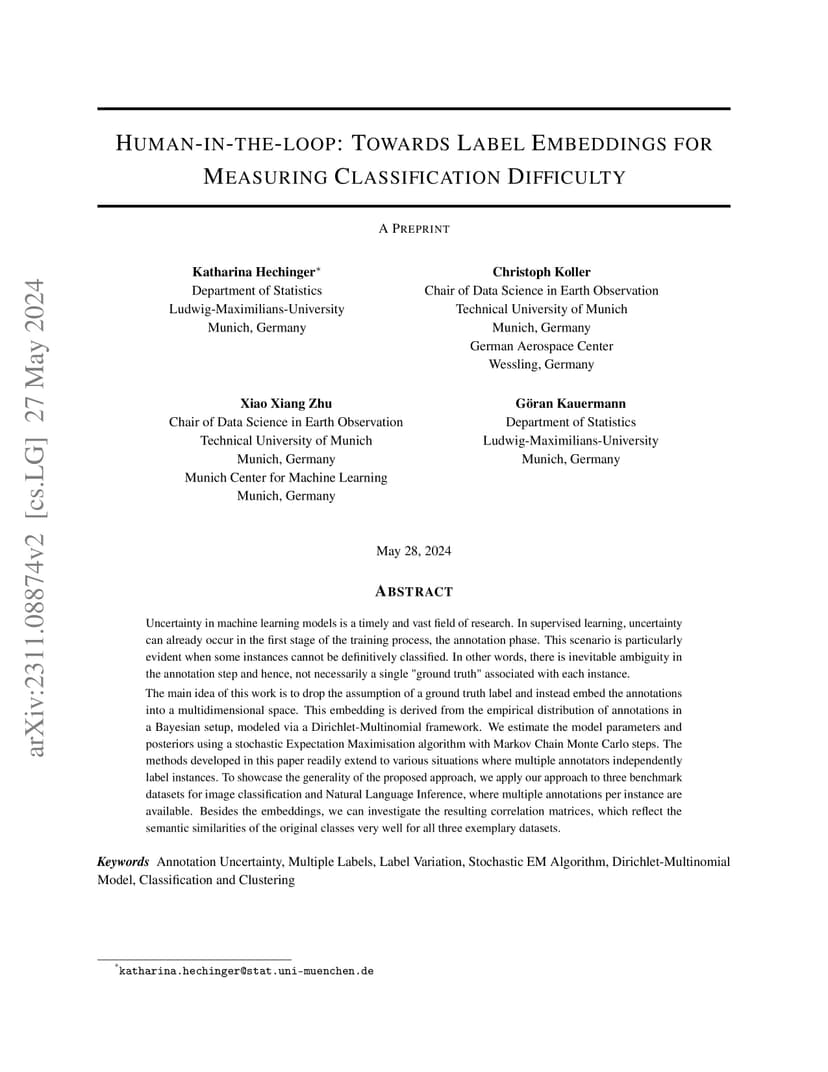 arXiv:2311.08874v2 [cs.LG] 27 May 2024

HUMAN-IN-THE-LOOP: TOWARDS LABEL EMBEDDINGS FOR MEASURING CLASSIFICATION DIFFICULTY

A PREPRINT

Katharina Hechinger*
Department of Statistics
Ludwig-Maximilians-University
Munich, Germany

Christoph Koller
Chair of Data Science in Earth Observation
Technical University of Munich
Munich, Germany
German Aerospace Center
Wessling, Germany

Xiao Xiang Zhu
Chair of Data Science in Earth Observation
Technical University of Munich
Munich, Germany
Munich Center for Machine Learning
Munich, Germany

Göran Kauermann
Department of Statistics
Ludwig-Maximilians-University
Munich, Germany

May 28, 2024

ABSTRACT

Uncertainty in machine learning models is a timely and vast field of research. In supervised learning, uncertainty can already occur in the first stage of the training process, the annotation phase. This scenario is particularly evident when some instances cannot be definitively classified. In other words, there is inevitable ambiguity in the annotation step and hence, not necessarily a single "ground truth" associated with each instance.

The main idea of this work is to drop the assumption of a ground truth label and instead embed the annotations into a multidimensional space. This embedding is derived from the empirical distribution of annotations in a Bayesian setup, modeled via a Dirichlet-Multinomial framework. We estimate the model parameters and posteriors using a stochastic Expectation Maximisation algorithm with Markov Chain Monte Carlo steps. The methods developed in this paper readily extend to various situations where multiple annotators independently label instances. To showcase the generality of the proposed approach, we apply our approach to three benchmark datasets for image classification and Natural Language Inference, where multiple annotations per instance are available. Besides the embeddings, we can investigate the resulting correlation matrices, which reflect the semantic similarities of the original classes very well for all three exemplary datasets.

Keywords Annotation Uncertainty, Multiple Labels, Label Variation, Stochastic EM Algorithm, Dirichlet-Multinomial Model, Classification and Clustering

*katharina.hechinger@stat.uni-muenchen.de